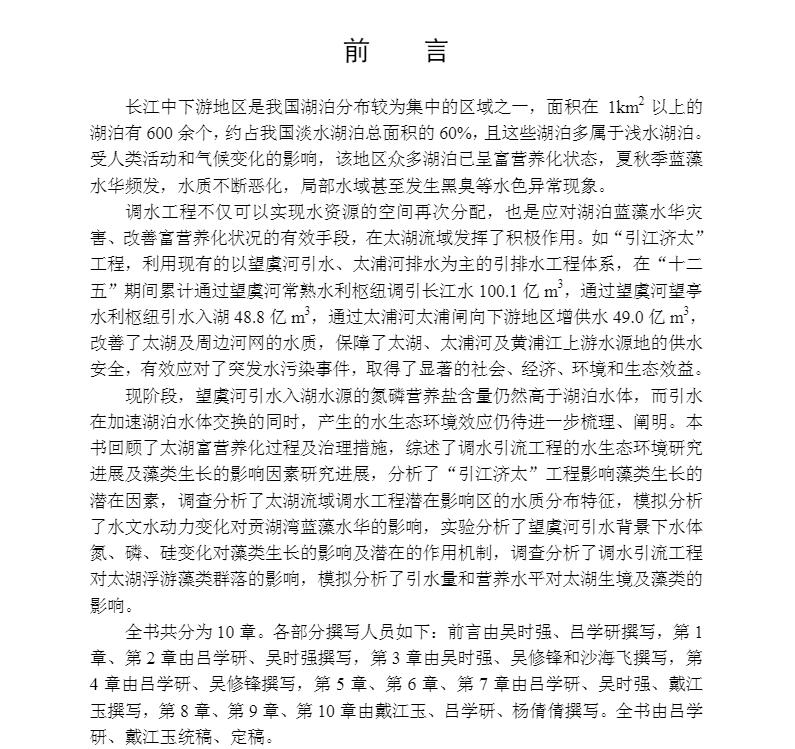 前　言

长江中下游地区是我国湖泊分布较为集中的区域之一，面积在 $1km^2$ 以上的湖泊有 600 余个，约占我国淡水湖泊总面积的 60%，且这些湖泊多属于浅水湖泊。受人类活动和气候变化的影响，该地区众多湖泊已呈富营养化状态，夏秋季蓝藻水华频发，水质不断恶化，局部水域甚至发生黑臭等水色异常现象。

调水工程不仅可以实现水资源的空间再次分配，也是应对湖泊蓝藻水华灾害、改善富营养化状况的有效手段，在太湖流域发挥了积极作用。如“引江济太”工程，利用现有的以望虞河引水、太浦河排水为主的引排水工程体系，在“十二五”期间累计通过望虞河常熟水利枢纽调引长江水 100.1 亿 $m^3$，通过望虞河望亭水利枢纽引水入湖 48.8 亿 $m^3$，通过太浦河太浦闸向下游地区增供水 49.0 亿 $m^3$，改善了太湖及周边河网的水质，保障了太湖、太浦河及黄浦江上游水源地的供水安全，有效应对了突发水污染事件，取得了显著的社会、经济、环境和生态效益。

现阶段，望虞河引水入湖水源的氮磷营养盐含量仍然高于湖泊水体，而引水在加速湖泊水体交换的同时，产生的水生态环境效应仍待进一步梳理、阐明。本书回顾了太湖富营养化过程及治理措施，综述了调水引流工程的水生态环境研究进展及藻类生长的影响因素研究进展，分析了“引江济太”工程影响藻类生长的潜在因素，调查分析了太湖流域调水工程潜在影响区的水质分布特征，模拟分析了水文水动力变化对贡湖湾蓝藻水华的影响，实验分析了望虞河引水背景下水体氮、磷、硅变化对藻类生长的影响及潜在的作用机制，调查分析了调水引流工程对太湖浮游藻类群落的影响，模拟分析了引水量和营养水平对太湖生境及藻类的影响。

全书共分为 10 章。各部分撰写人员如下：前言由吴时强、吕学研撰写，第 1 章、第 2 章由吕学研、吴时强撰写，第 3 章由吴时强、吴修锋和沙海飞撰写，第 4 章由吕学研、吴修锋撰写，第 5 章、第 6 章、第 7 章由吕学研、吴时强、戴江玉撰写，第 8 章、第 9 章、第 10 章由戴江玉、吕学研、杨倩倩撰写。全书由吕学研、戴江玉统稿、定稿。